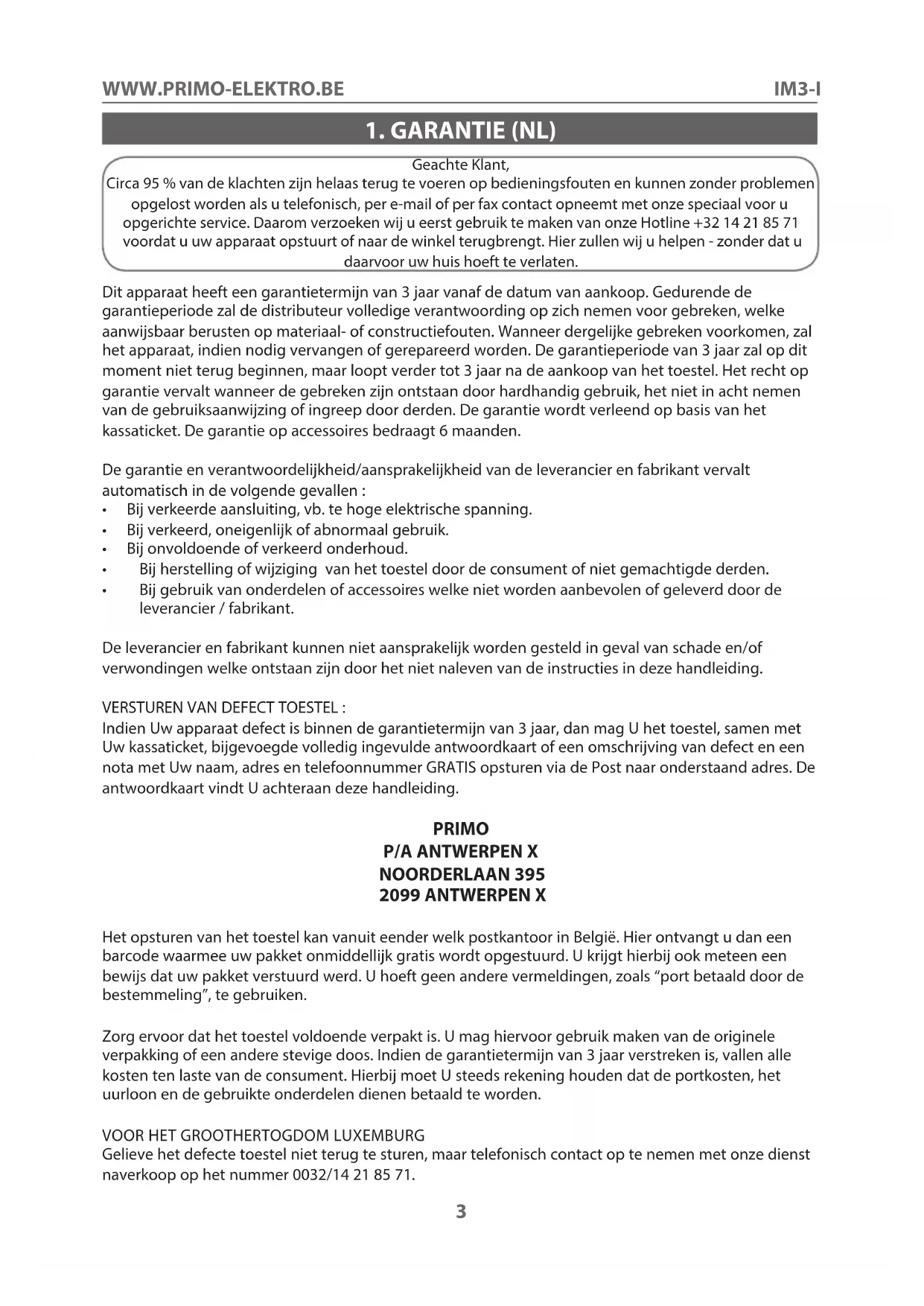 WWW.PRIMO-ELEKTRO.BE IM3-I

1. GARANTIE (NL)

Geachte Klant,
Circa 95 % van de klachten zijn helaas terug te voeren op bedieningsfouten en kunnen zonder problemen opgelost worden als u telefonisch, per e-mail of per fax contact opneemt met onze speciaal voor u opgerichte service. Daarom verzoeken wij u eerst gebruik te maken van onze Hotline +32 14 21 85 71 voordat u uw apparaat opstuurt of naar de winkel terugbrengt. Hier zullen wij u helpen - zonder dat u daarvoor uw huis hoeft te verlaten.

Dit apparaat heeft een garantietermijn van 3 jaar vanaf de datum van aankoop. Gedurende de garantieperiode zal de distributeur volledige verantwoording op zich nemen voor gebreken, welke aanwijsbaar berusten op materiaal- of constructiefouten. Wanneer dergelijke gebreken voorkomen, zal het apparaat, indien nodig vervangen of gerepareerd worden. De garantieperiode van 3 jaar zal op dit moment niet terug beginnen, maar loopt verder tot 3 jaar na de aankoop van het toestel. Het recht op garantie vervalt wanneer de gebreken zijn ontstaan door hardhandig gebruik, het niet in acht nemen van de gebruiksaanwijzing of ingreep door derden. De garantie wordt verleend op basis van het kassaticket. De garantie op accessoires bedraagt 6 maanden.

De garantie en verantwoordelijkheid/aansprakelijkheid van de leverancier en fabrikant vervalt automatisch in de volgende gevallen :
• Bij verkeerde aansluiting, vb. te hoge elektrische spanning.
• Bij verkeerd, oneigenlijk of abnormaal gebruik.
• Bij onvoldoende of verkeerd onderhoud.
• Bij herstelling of wijziging van het toestel door de consument of niet gemachtigde derden.
• Bij gebruik van onderdelen of accessoires welke niet worden aanbevolen of geleverd door de leverancier / fabrikant.

De leverancier en fabrikant kunnen niet aansprakelijk worden gesteld in geval van schade en/of verwondingen welke ontstaan zijn door het niet naleven van de instructies in deze handleiding.

VERSTUREN VAN DEFECT TOESTEL :
Indien Uw apparaat defect is binnen de garantietermijn van 3 jaar, dan mag U het toestel, samen met Uw kassaticket, bijgevoegde volledig ingevulde antwoordkaart of een omschrijving van defect en een nota met Uw naam, adres en telefoonnummer GRATIS opsturen via de Post naar onderstaand adres. De antwoordkaart vindt U achteraan deze handleiding.

PRIMO
P/A ANTWERPEN X
NOORDERLAAN 395
2099 ANTWERPEN X

Het opsturen van het toestel kan vanuit eender welk postkantoor in België. Hier ontvangt u dan een barcode waarmee uw pakket onmiddellijk gratis wordt opgestuurd. U krijgt hierbij ook meteen een bewijs dat uw pakket verstuurd werd. U hoeft geen andere vermeldingen, zoals “port betaald door de bestemmeling”, te gebruiken.

Zorg ervoor dat het toestel voldoende verpakt is. U mag hiervoor gebruik maken van de originele verpakking of een andere stevige doos. Indien de garantietermijn van 3 jaar verstreken is, vallen alle kosten ten laste van de consument. Hierbij moet U steeds rekening houden dat de portkosten, het uurloon en de gebruikte onderdelen dienen betaald te worden.

VOOR HET GROOTHERTOGDOM LUXEMBURG
Gelieve het defecte toestel niet terug te sturen, maar telefonisch contact op te nemen met onze dienst naverkoop op het nummer 0032/14 21 85 71.

3